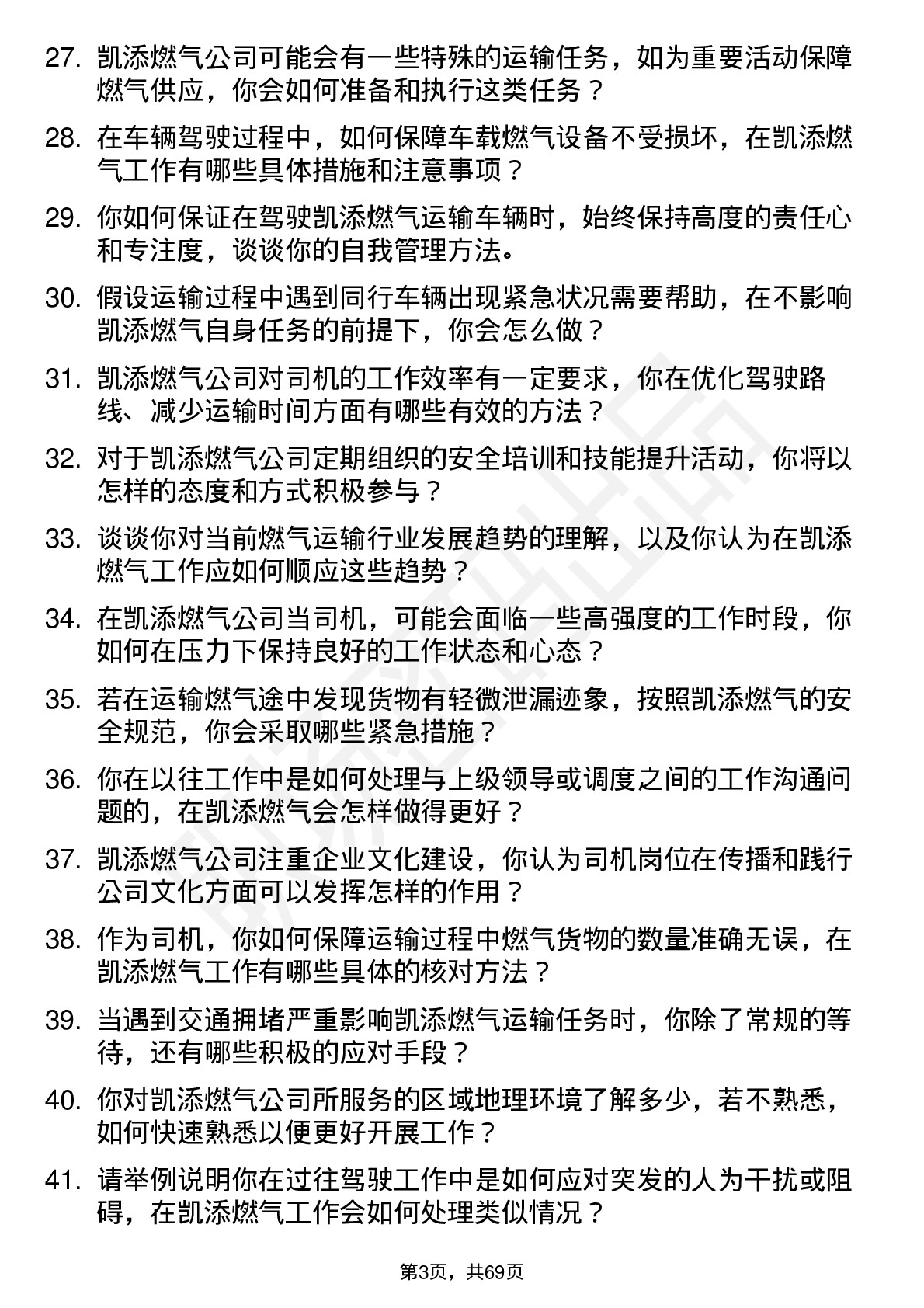 27. 凯添燃气公司可能会有一些特殊的运输任务，如为重要活动保障燃气供应，你会如何准备和执行这类任务？

28. 在车辆驾驶过程中，如何保障车载燃气设备不受损坏，在凯添燃气工作有哪些具体措施和注意事项？

29. 你如何保证在驾驶凯添燃气运输车辆时，始终保持高度的责任心和专注度，谈谈你的自我管理方法。

30. 假设运输过程中遇到同行车辆出现紧急状况需要帮助，在不影响凯添燃气自身任务的前提下，你会怎么做？

31. 凯添燃气公司对司机的工作效率有一定要求，你在优化驾驶路线、减少运输时间方面有哪些有效的方法？

32. 对于凯添燃气公司定期组织的安全培训和技能提升活动，你将以怎样的态度和方式积极参与？

33. 谈谈你对当前燃气运输行业发展趋势的理解，以及你认为在凯添燃气工作应如何顺应这些趋势？

34. 在凯添燃气公司当司机，可能会面临一些高强度的工作时段，你如何在压力下保持良好的工作状态和心态？

35. 若在运输燃气途中发现货物有轻微泄漏迹象，按照凯添燃气的安全规范，你会采取哪些紧急措施？

36. 你在以往工作中是如何处理与上级领导或调度之间的工作沟通问题的，在凯添燃气会怎样做得更好？

37. 凯添燃气公司注重企业文化建设，你认为司机岗位在传播和践行公司文化方面可以发挥怎样的作用？

38. 作为司机，你如何保障运输过程中燃气货物的数量准确无误，在凯添燃气工作有哪些具体的核对方法？

39. 当遇到交通拥堵严重影响凯添燃气运输任务时，你除了常规的等待，还有哪些积极的应对手段？

40. 你对凯添燃气公司所服务的区域地理环境了解多少，若不熟悉，如何快速熟悉以便更好开展工作？

41. 请举例说明你在过往驾驶工作中是如何应对突发的人为干扰或阻碍，在凯添燃气工作会如何处理类似情况？

第3页，共69页